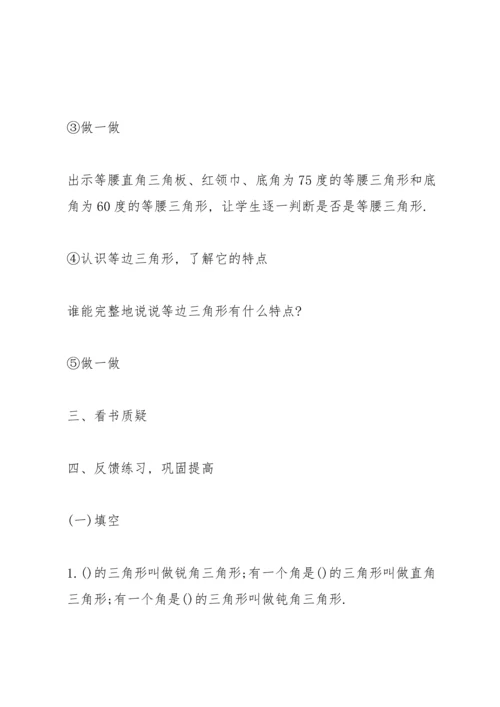 ③做一做

出示等腰直角三角板、红领巾、底角为75度的等腰三角形和底角为60度的等腰三角形，让学生逐一判断是否是等腰三角形.

④认识等边三角形，了解它的特点

谁能完整地说说等边三角形有什么特点?

⑤做一做

三、看书质疑

四、反馈练习，巩固提高

(一)填空

1. ()的三角形叫做锐角三角形;有一个角是()的三角形叫做直角三角形;有一个角是()的三角形叫做钝角三角形.